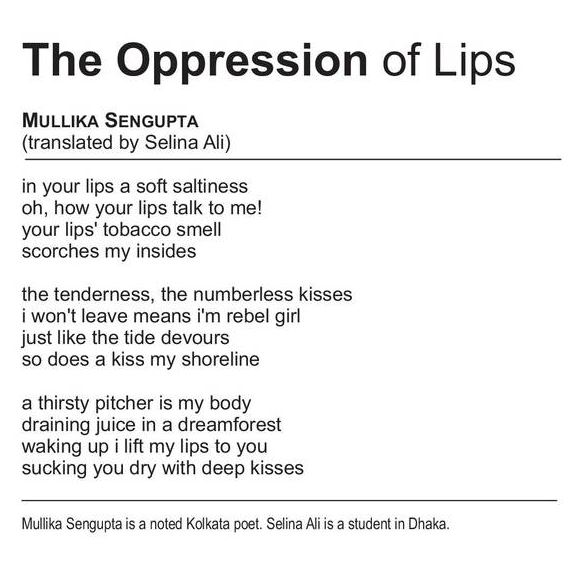 The Oppression of Lips

MULLIKA SENGUPTA
(translated by Selina Ali)

in your lips a soft saltiness
oh, how your lips talk to me!
your lips' tobacco smell
scorches my insides

the tenderness, the numberless kisses
i won't leave means i'm rebel girl
just like the tide devours
so does a kiss my shoreline

a thirsty pitcher is my body
draining juice in a dreamforest
waking up i lift my lips to you
sucking you dry with deep kisses

Mullika Sengupta is a noted Kolkata poet. Selina Ali is a student in Dhaka.